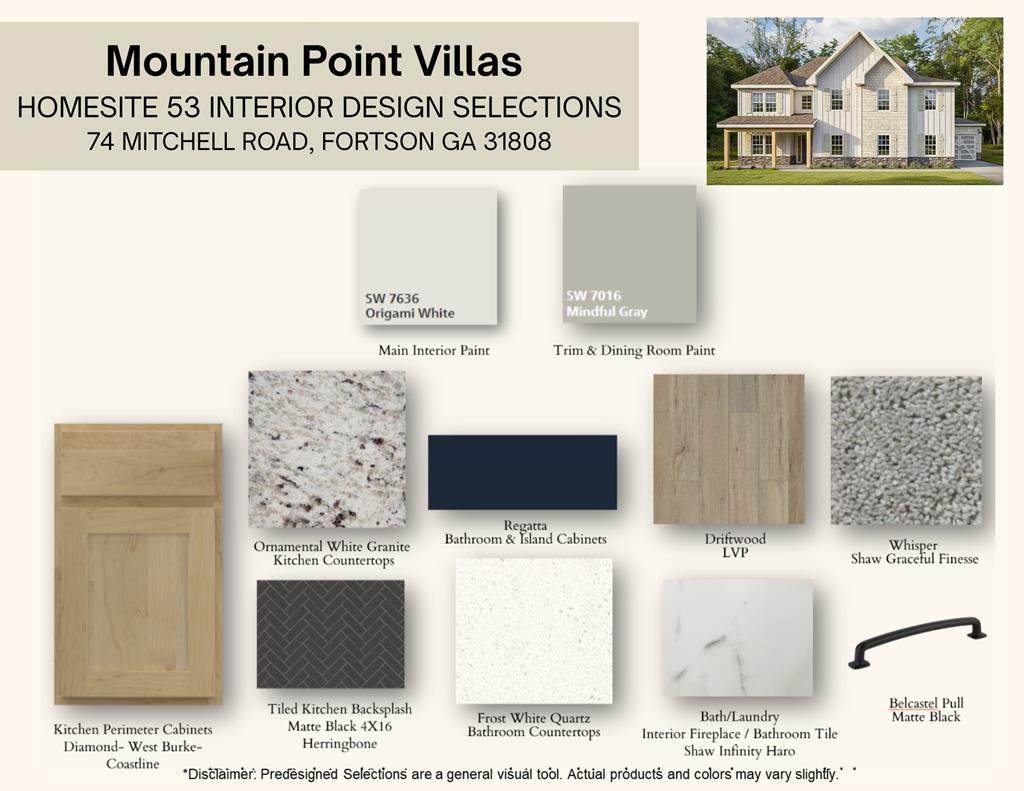 Mountain Point Villas
HOMESITE 53 INTERIOR DESIGN SELECTIONS
74 MITCHELL ROAD, FORTSON GA 31808

SW 7636
Origami White

Main Interior Paint

SW 7016
Mindful Gray

Trim & Dining Room Paint

Ornamental White Granite
Kitchen Countertops

Regatta
Bathroom & Island Cabinets

Driftwood
LVP

Whisper
Shaw Graceful Finesse

Kitchen Perimeter Cabinets
Diamond- West Burke-
Coastline

Tiled Kitchen Backsplash
Matte Black 4X16
Herringbone

Frost White Quartz
Bathroom Countertops

Bath/Laundry
Interior Fireplace / Bathroom Tile
Shaw Infinity Haro

Belcastel Pull
Matte Black

*Disclaimer: Predesigned Selections are a general visual tool. Actual products and colors may vary slightly.